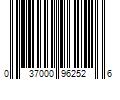 0 37000 96252 6